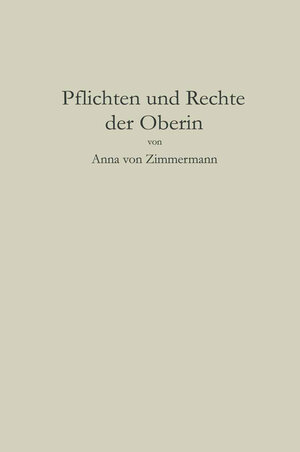 Pflichten und Rechte der Oberin

von

Anna von Zimmermann